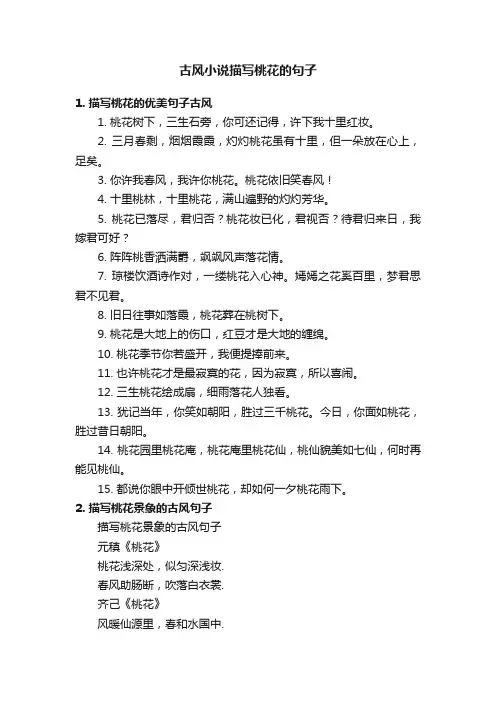 古风小说描写桃花的句子

1. 描写桃花的优美句子古风

1. 桃花树下，三生石旁，你可还记得，许下我十里红妆。

2. 三月春剩，烟烟霞霞，灼灼桃花虽有十里，但一朵放在心上，足矣。

3. 你许我春风，我许你桃花。桃花依旧笑春风！

4. 十里桃林，十里桃花，满山遍野的灼灼芳华。

5. 桃花已落尽，君归否？桃花妆已化，君视否？待君归来日，我嫁君可好？

6. 阵阵桃香洒满爵，飒飒风声落花情。

7. 琼楼饮酒诗作对，一缕桃花入心神。嫣嫣之花奚百里，梦君思君不见君。

8. 旧日往事如落霞，桃花葬在桃树下。

9. 桃花是大地上的伤口，红豆才是大地的缠绵。

10. 桃花季节你若盛开，我便提捧前来。

11. 也许桃花才是最寂寞的花，因为寂寞，所以喜闹。

12. 三生桃花绘成扇，细雨落花人独看。

13. 犹记当年，你笑如朝阳，胜过三千桃花。今日，你面如桃花，胜过昔日朝阳。

14. 桃花园里桃花庵，桃花庵里桃花仙，桃仙貌美如七仙，何时再能见桃仙。

15. 都说你眼中开倾世桃花，却如何一夕桃花雨下。

2. 描写桃花景象的古风句子

描写桃花景象的古风句子

元稹《桃花》

桃花浅深处，似匀深浅妆.

春风助肠断，吹落白衣裳.

齐己《桃花》

风暖仙源里，春和水国中.